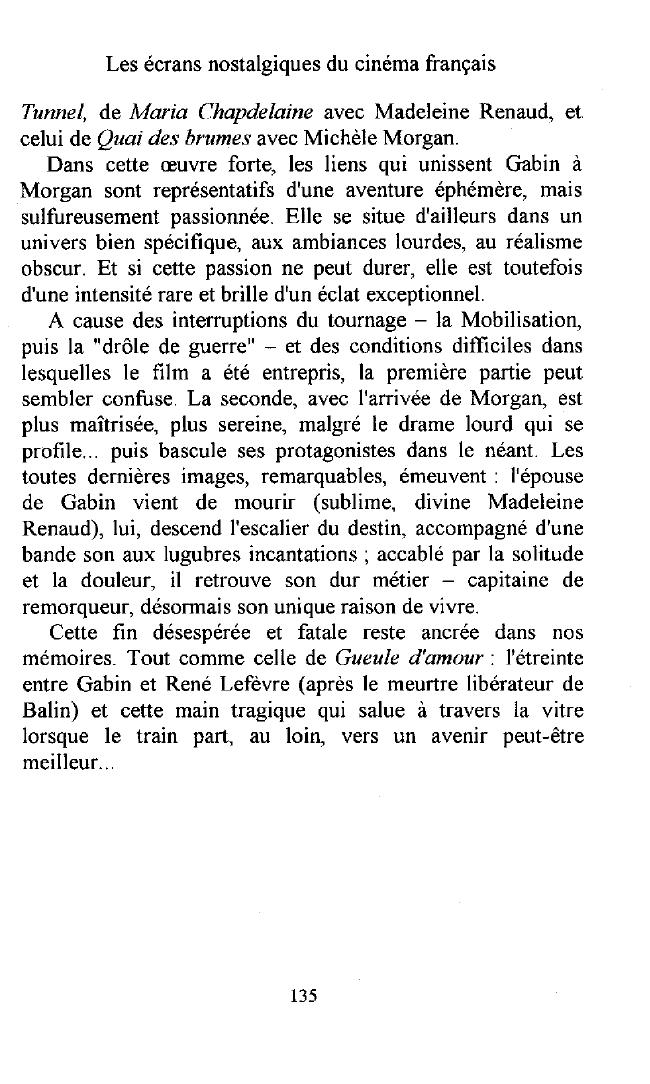 Les écrans nostalgiques du cinéma français

Tunnel, de Maria Chapdelaine avec Madeleine Renaud, et celui de Quai des brumes avec Michèle Morgan.

Dans cette œuvre forte, les liens qui unissent Gabin à Morgan sont représentatifs d'une aventure éphémère, mais sulfureusement passionnée. Elle se situe d'ailleurs dans un univers bien spécifique, aux ambiances lourdes, au réalisme obscur. Et si cette passion ne peut durer, elle est toutefois d'une intensité rare et brille d'un éclat exceptionnel.

A cause des interruptions du tournage – la Mobilisation, puis la "drôle de guerre" – et des conditions difficiles dans lesquelles le film a été entrepris, la première partie peut sembler confuse. La seconde, avec l'arrivée de Morgan, est plus maîtrisée, plus sereine, malgré le drame lourd qui se profile... puis bascule ses protagonistes dans le néant. Les toutes dernières images, remarquables, émeuvent : l'épouse de Gabin vient de mourir (sublime, divine Madeleine Renaud), lui, descend l'escalier du destin, accompagné d'une bande son aux lugubres incantations ; accablé par la solitude et la douleur, il retrouve son dur métier – capitaine de remorqueur, désormais son unique raison de vivre.

Cette fin désespérée et fatale reste ancrée dans nos mémoires. Tout comme celle de Gueule d'amour : l'étreinte entre Gabin et René Lefèvre (après le meurtre libérateur de Balin) et cette main tragique qui salue à travers la vitre lorsque le train part, au loin, vers un avenir peut-être meilleur...

135